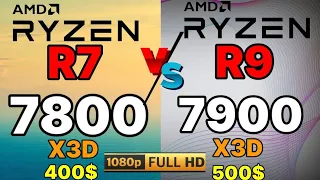 AMD
RYZEN
R7
7800
X3D
400$

VS

AMD
RYZEN
R9
7900
X3D
500$

1080p FULL HD